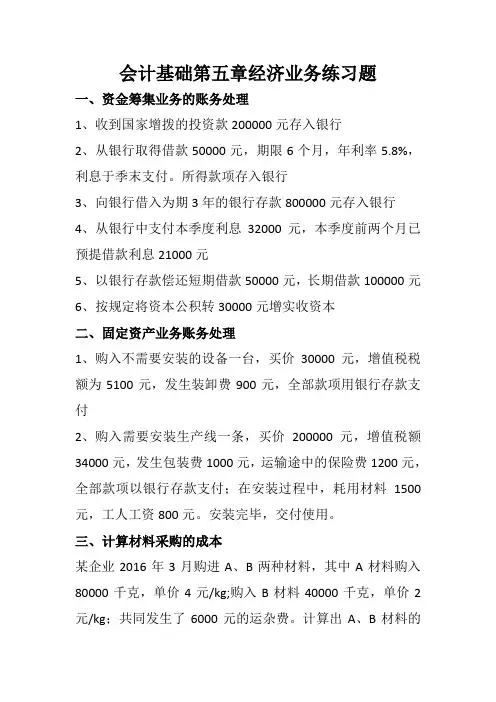 会计基础第五章经济业务练习题

一、资金筹集业务的账务处理

1、收到国家增拨的投资款 200000 元存入银行

2、从银行取得借款 50000 元，期限 6 个月，年利率 5.8%，利息于季末支付。所得款项存入银行

3、向银行借入为期 3 年的银行存款 800000 元存入银行

4、从银行中支付本季度利息 32000 元，本季度前两个月已预提借款利息 21000 元

5、以银行存款偿还短期借款 50000 元，长期借款 100000 元

6、按规定将资本公积转 30000 元增实收资本

二、固定资产业务账务处理

1、购入不需要安装的设备一台，买价 30000 元，增值税税额为 5100 元，发生装卸费 900 元，全部款项用银行存款支付

2、购入需要安装生产线一条，买价 200000 元，增值税额 34000 元，发生包装费 1000 元，运输途中的保险费 1200 元，全部款项以银行存款支付；在安装过程中，耗用材料 1500 元，工人工资 800 元。安装完毕，交付使用。

三、计算材料采购的成本

某企业 2016 年 3 月购进 A、B 两种材料，其中 A 材料购入 80000 千克，单价 4 元/kg;购入 B 材料 40000 千克，单价 2 元/kg；共同发生了 6000 元的运杂费。计算出 A、B 材料的